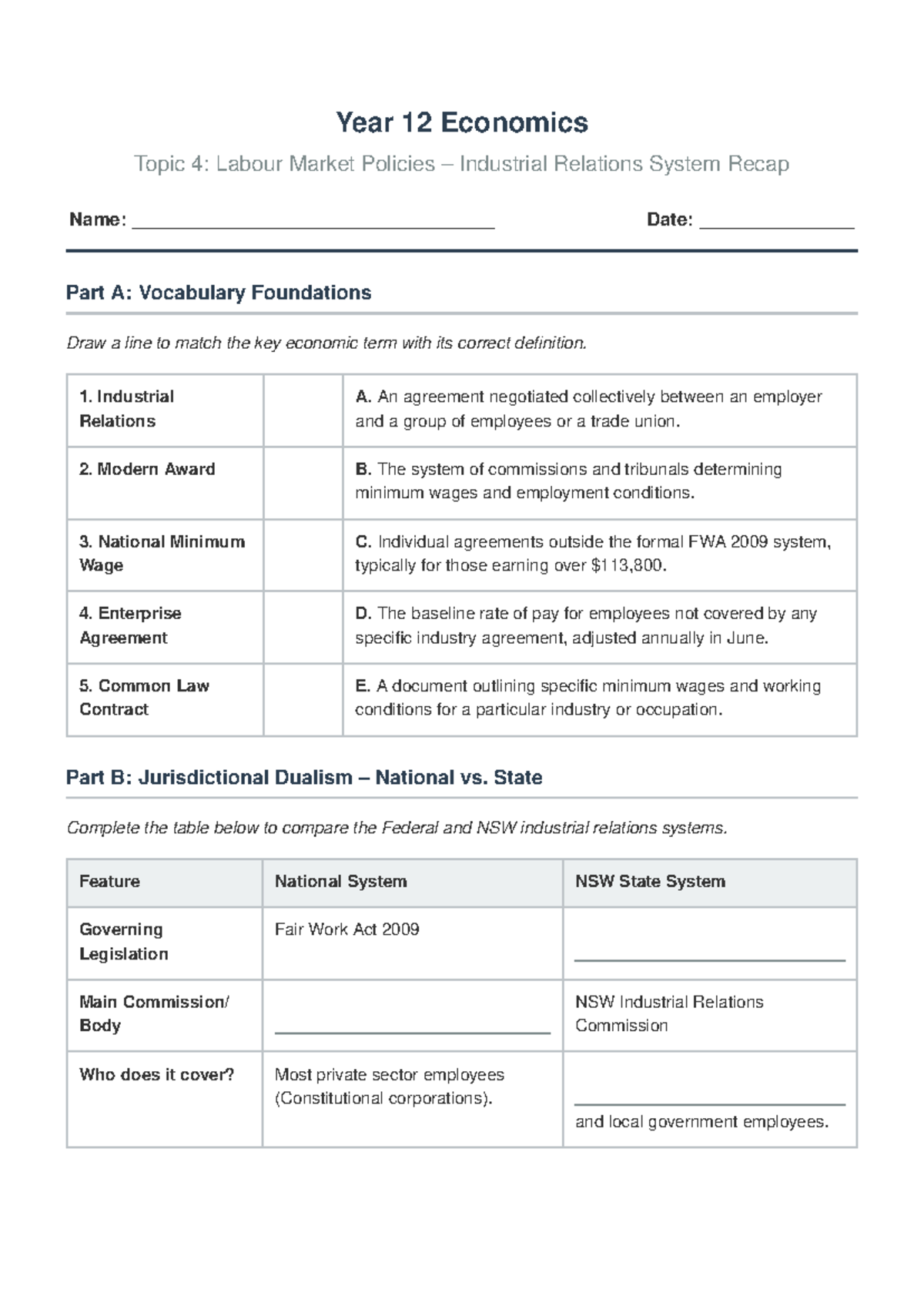 Year 12 Economics

Topic 4: Labour Market Policies – Industrial Relations System Recap

Name: ____ Date: ____

Part A: Vocabulary Foundations

Draw a line to match the key economic term with its correct definition.

| 1. Industrial Relations | | A. An agreement negotiated collectively between an employer and a group of employees or a trade union. |
|---|---|---|
| 2. Modern Award | | B. The system of commissions and tribunals determining minimum wages and employment conditions. |
| 3. National Minimum Wage | | C. Individual agreements outside the formal FWA 2009 system, typically for those earning over $113,800. |
| 4. Enterprise Agreement | | D. The baseline rate of pay for employees not covered by any specific industry agreement, adjusted annually in June. |
| 5. Common Law Contract | | E. A document outlining specific minimum wages and working conditions for a particular industry or occupation. |

Part B: Jurisdictional Dualism – National vs. State

Complete the table below to compare the Federal and NSW industrial relations systems.

| Feature | National System | NSW State System |
|---|---|---|
| Governing Legislation | Fair Work Act 2009 | ____ |
| Main Commission/ Body | ____ | NSW Industrial Relations Commission |
| Who does it cover? | Most private sector employees (Constitutional corporations). | ____ and local government employees. |